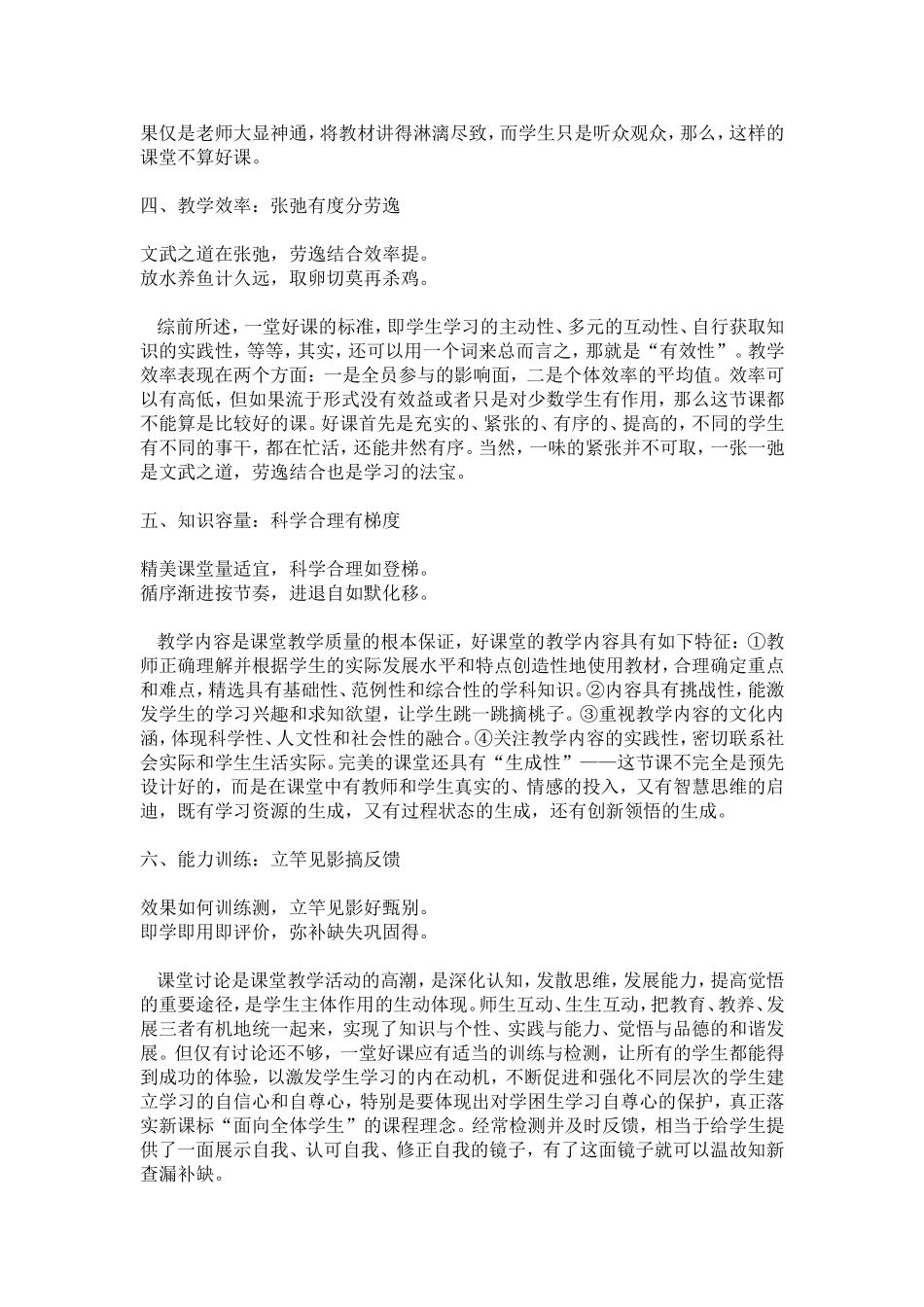 果仅是老师大显神通，将教材讲得淋漓尽致，而学生只是听众观众，那么，这样的课堂不算好课。

四、教学效率：张弛有度分劳逸

文武之道在张弛，劳逸结合效率提。
放水养鱼计久远，取卵切莫再杀鸡。

综前所述，一堂好课的标准，即学生学习的主动性、多元的互动性、自行获取知识的实践性，等等，其实，还可以用一个词来总而言之，那就是“有效性”。教学效率表现在两个方面：一是全员参与的影响面，二是个体效率的平均值。效率可以有高低，但如果流于形式没有效益或者只是对少数学生有作用，那么这节课都不能算是比较好的课。好课首先是充实的、紧张的、有序的、提高的，不同的学生有不同的事干，都在忙活，还能井然有序。当然，一味的紧张并不可取，一张一弛是文武之道，劳逸结合也是学习的法宝。

五、知识容量：科学合理有梯度

精美课堂量适宜，科学合理如登梯。
循序渐进按节奏，进退自如默化移。

教学内容是课堂教学质量的根本保证，好课堂的教学内容具有如下特征：①教师正确理解并根据学生的实际发展水平和特点创造性地使用教材，合理确定重点和难点，精选具有基础性、范例性和综合性的学科知识。②内容具有挑战性，能激发学生的学习兴趣和求知欲望，让学生跳一跳摘桃子。③重视教学内容的文化内涵，体现科学性、人文性和社会性的融合。④关注教学内容的实践性，密切联系社会实际和学生生活实际。完美的课堂还具有“生成性”——这节课不完全是预先设计好的，而是在课堂中有教师和学生真实的、情感的投入，又有智慧思维的启迪，既有学习资源的生成，又有过程状态的生成，还有创新领悟的生成。

六、能力训练：立竿见影搞反馈

效果如何训练测，立竿见影好甄别。
即学即用即评价，弥补缺失巩固得。

课堂讨论是课堂教学活动的高潮，是深化认知，发散思维，发展能力，提高觉悟的重要途径，是学生主体作用的生动体现。师生互动、生生互动，把教育、教养、发展三者有机地统一起来，实现了知识与个性、实践与能力、觉悟与品德的和谐发展。但仅有讨论还不够，一堂好课应有适当的训练与检测，让所有的学生都能得到成功的体验，以激发学生学习的内在动机，不断促进和强化不同层次的学生建立学习的自信心和自尊心，特别是要体现出对学困生学习自尊心的保护，真正落实新课标“面向全体学生”的课程理念。经常检测并及时反馈，相当于给学生提供了一面展示自我、认可自我、修正自我的镜子，有了这面镜子就可以温故知新查漏补缺。